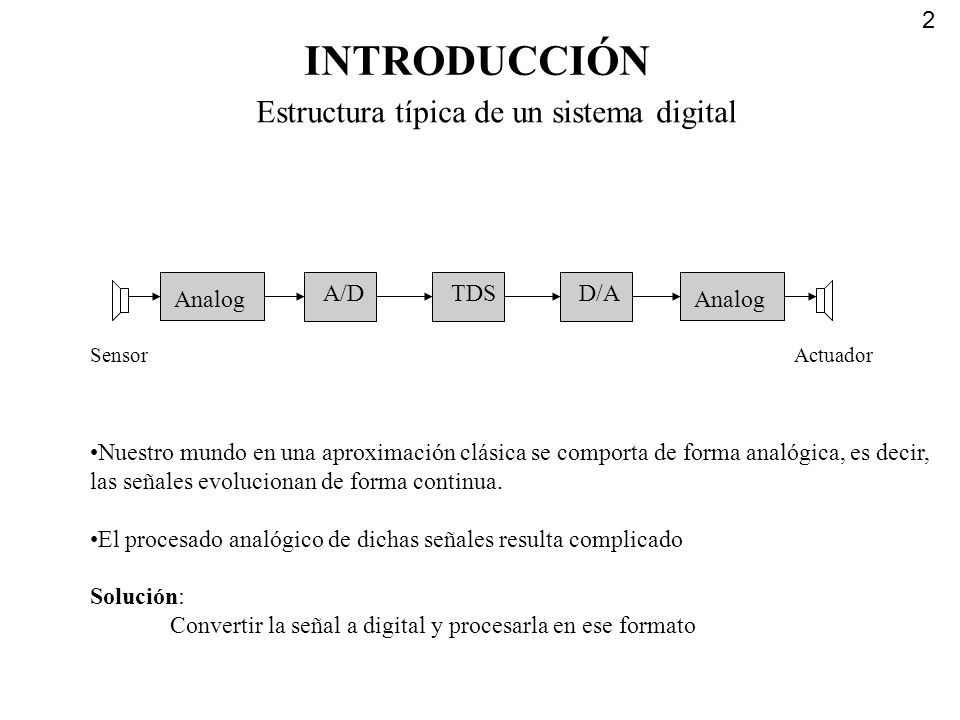 2

INTRODUCCIÓN

Estructura típica de un sistema digital

Analog

A/D

TDS

D/A

Analog

Sensor

Actuador

•Nuestro mundo en una aproximación clásica se comporta de forma analógica, es decir, las señales evolucionan de forma continua.

•El procesado analógico de dichas señales resulta complicado

Solución:
Convertir la señal a digital y procesarla en ese formato